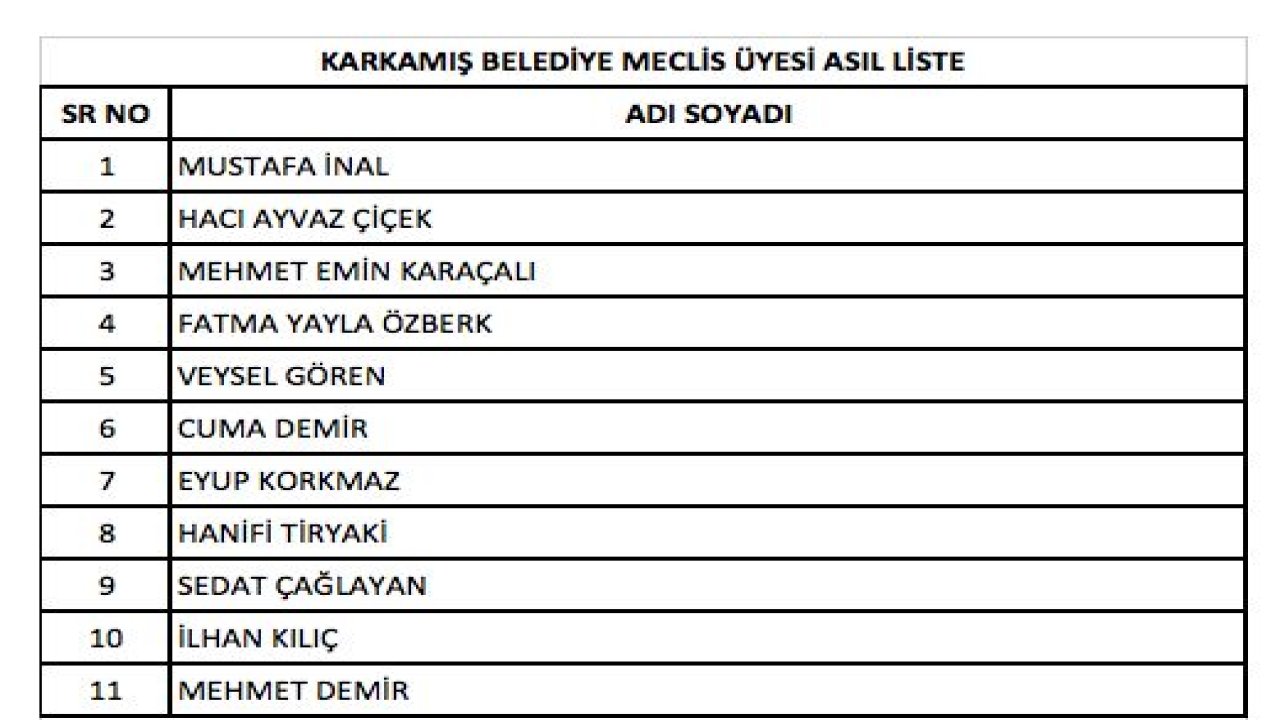 KARKAMIŞ BELEDİYE MECLİS ÜYESİ ASIL LİSTE

| SR NO | ADI SOYADI |
|---|---|
| 1 | MUSTAFA İNAL |
| 2 | HACI AYVAZ ÇİÇEK |
| 3 | MEHMET EMİN KARAÇALI |
| 4 | FATMA YAYLA ÖZBERK |
| 5 | VEYSEL GÖREN |
| 6 | CUMA DEMİR |
| 7 | EYUP KORKMAZ |
| 8 | HANİFİ TİRYAKİ |
| 9 | SEDAT ÇAĞLAYAN |
| 10 | İLHAN KILIÇ |
| 11 | MEHMET DEMİR |